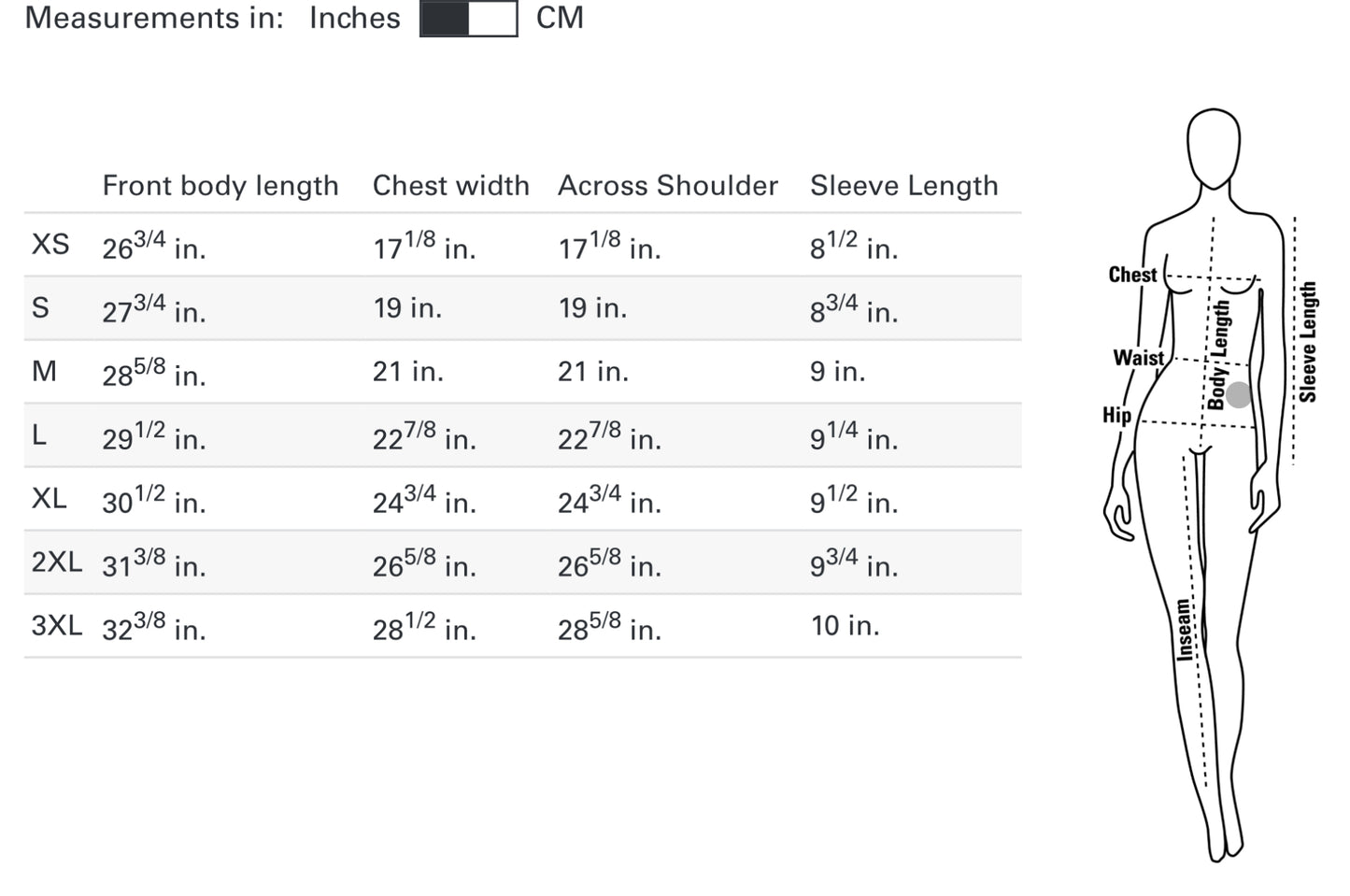 Measurements in: Inches CM

| | Front body length | Chest width | Across Shoulder | Sleeve Length |
|---|---|---|---|---|
| XS | $26^{3/4}$ in. | $17^{1/8}$ in. | $17^{1/8}$ in. | $8^{1/2}$ in. |
| S | $27^{3/4}$ in. | 19 in. | 19 in. | $8^{3/4}$ in. |
| M | $28^{5/8}$ in. | 21 in. | 21 in. | 9 in. |
| L | $29^{1/2}$ in. | $22^{7/8}$ in. | $22^{7/8}$ in. | $9^{1/4}$ in. |
| XL | $30^{1/2}$ in. | $24^{3/4}$ in. | $24^{3/4}$ in. | $9^{1/2}$ in. |
| 2XL | $31^{3/8}$ in. | $26^{5/8}$ in. | $26^{5/8}$ in. | $9^{3/4}$ in. |
| 3XL | $32^{3/8}$ in. | $28^{1/2}$ in. | $28^{5/8}$ in. | 10 in. |

Chest
Waist
Hip
Body Length
Sleeve Length
Inseam